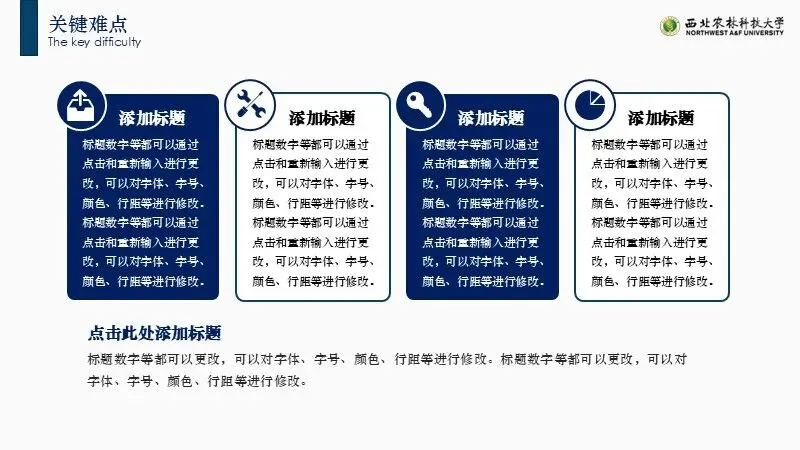 关键难点
The key difficulty

西北农林科技大学
NORTHWEST A&F UNIVERSITY

添加标题

标题数字等都可以通过点击和重新输入进行更改，可以对字体、字号、颜色、行距等进行修改。标题数字等都可以通过点击和重新输入进行更改，可以对字体、字号、颜色、行距等进行修改。

添加标题

标题数字等都可以通过点击和重新输入进行更改，可以对字体、字号、颜色、行距等进行修改。标题数字等都可以通过点击和重新输入进行更改，可以对字体、字号、颜色、行距等进行修改。

添加标题

标题数字等都可以通过点击和重新输入进行更改，可以对字体、字号、颜色、行距等进行修改。标题数字等都可以通过点击和重新输入进行更改，可以对字体、字号、颜色、行距等进行修改。

添加标题

标题数字等都可以通过点击和重新输入进行更改，可以对字体、字号、颜色、行距等进行修改。标题数字等都可以通过点击和重新输入进行更改，可以对字体、字号、颜色、行距等进行修改。

点击此处添加标题

标题数字等都可以更改，可以对字体、字号、颜色、行距等进行修改。标题数字等都可以更改，可以对字体、字号、颜色、行距等进行修改。